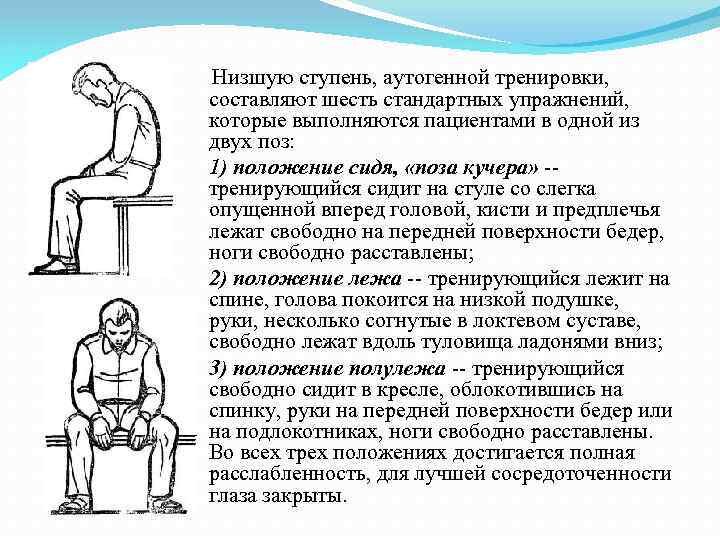 Низшую ступень, аутогенной тренировки, составляют шесть стандартных упражнений, которые выполняются пациентами в одной из двух поз:

1) положение сидя, «поза кучера» -- тренирующийся сидит на стуле со слегка опущенной вперед головой, кисти и предплечья лежат свободно на передней поверхности бедер, ноги свободно расставлены;

2) положение лежа -- тренирующийся лежит на спине, голова покоится на низкой подушке, руки, несколько согнутые в локтевом суставе, свободно лежат вдоль туловища ладонями вниз;

3) положение полулежа -- тренирующийся свободно сидит в кресле, облокотившись на спинку, руки на передней поверхности бедер или на подлокотниках, ноги свободно расставлены. Во всех трех положениях достигается полная расслабленность, для лучшей сосредоточенности глаза закрыты.